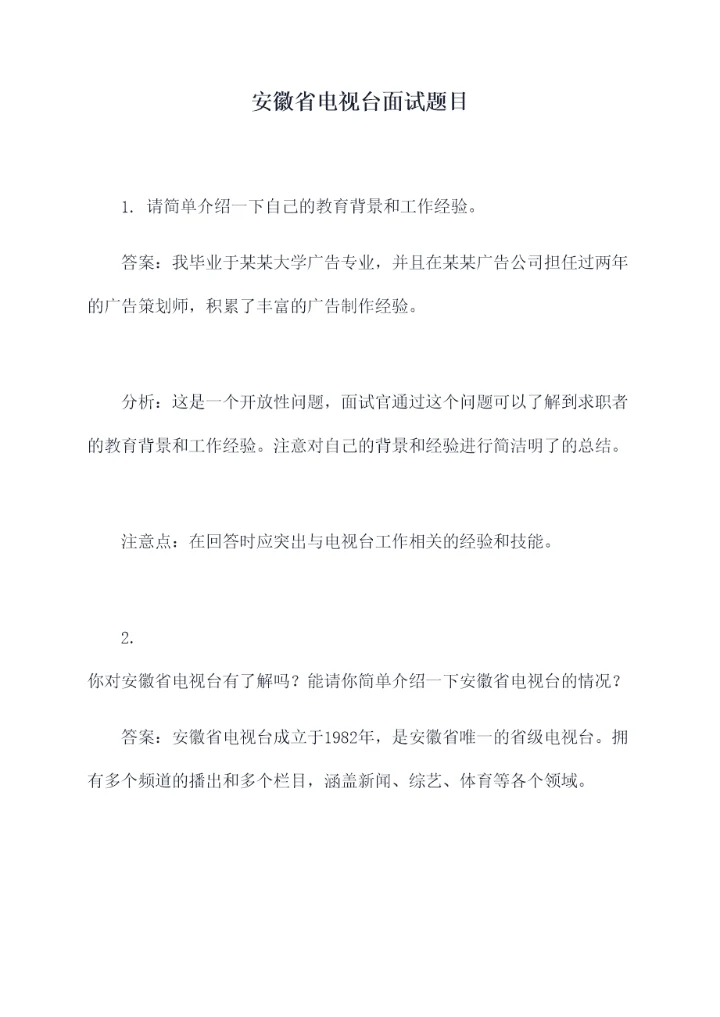 安徽省电视台面试题目

1. 请简单介绍一下自己的教育背景和工作经验。

答案：我毕业于某某大学广告专业，并且在某某广告公司担任过两年的广告策划师，积累了丰富的广告制作经验。

分析：这是一个开放性问题，面试官通过这个问题可以了解到求职者的教育背景和工作经验。注意对自己的背景和经验进行简洁明了的总结。

注意点：在回答时应突出与电视台工作相关的经验和技能。

2.
你对安徽省电视台有了解吗？能请你简单介绍一下安徽省电视台的情况？

答案：安徽省电视台成立于1982年，是安徽省唯一的省级电视台。拥有多个频道的播出和多个栏目，涵盖新闻、综艺、体育等各个领域。